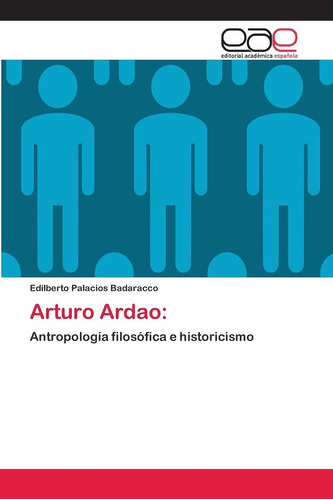 eae
editorial académica española

Edilberto Palacios Badaracco

Arturo Ardao:

Antropología filosófica e historicismo